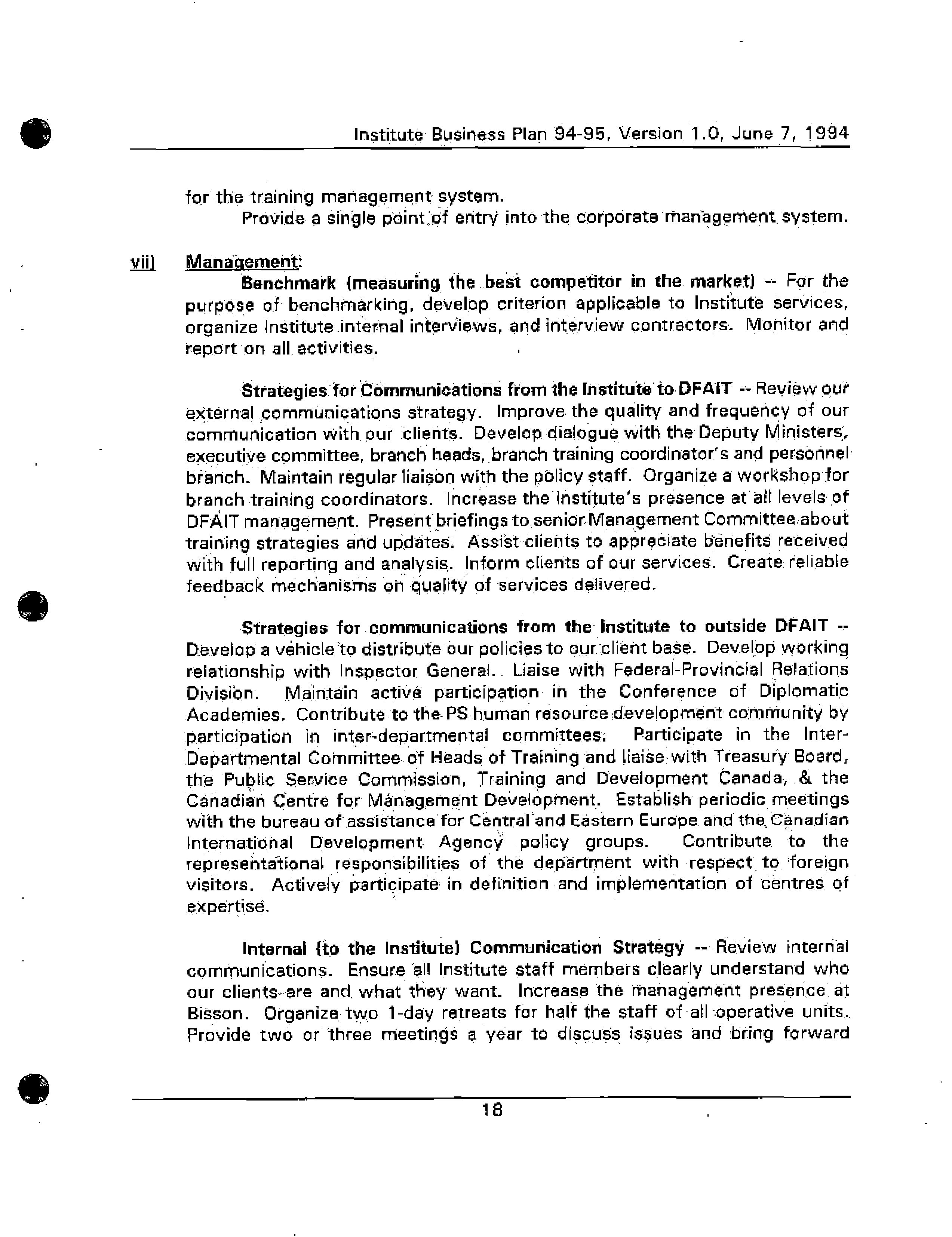 Institute Business Plan 94-95, Version 1.0, June 7, 1994

for the training management system.

Provide a single point of entry into the corporate management system.

vii) Management:

Benchmark (measuring the best competitor in the market) -- For the purpose of benchmarking, develop criterion applicable to Institute services, organize Institute internal interviews, and interview contractors. Monitor and report on all activities.

Strategies for Communications from the Institute to DFAIT -- Review our external communications strategy. Improve the quality and frequency of our communication with our clients. Develop dialogue with the Deputy Ministers, executive committee, branch heads, branch training coordinator's and personnel branch. Maintain regular liaison with the policy staff. Organize a workshop for branch training coordinators. Increase the Institute's presence at all levels of DFAIT management. Present briefings to senior Management Committee about training strategies and updates. Assist clients to appreciate benefits received with full reporting and analysis. Inform clients of our services. Create reliable feedback mechanisms on quality of services delivered.

Strategies for communications from the Institute to outside DFAIT -- Develop a vehicle to distribute our policies to our client base. Develop working relationship with Inspector General. Liaise with Federal-Provincial Relations Division. Maintain active participation in the Conference of Diplomatic Academies. Contribute to the PS human resource development community by participation in inter-departmental committees. Participate in the Inter-Departmental Committee of Heads of Training and liaise with Treasury Board, the Public Service Commission, Training and Development Canada, & the Canadian Centre for Management Development. Establish periodic meetings with the bureau of assistance for Central and Eastern Europe and the Canadian International Development Agency policy groups. Contribute to the representational responsibilities of the department with respect to foreign visitors. Actively participate in definition and implementation of centres of expertise.

Internal (to the Institute) Communication Strategy -- Review internal communications. Ensure all Institute staff members clearly understand who our clients are and what they want. Increase the management presence at Bisson. Organize two 1-day retreats for half the staff of all operative units. Provide two or three meetings a year to discuss issues and bring forward

18